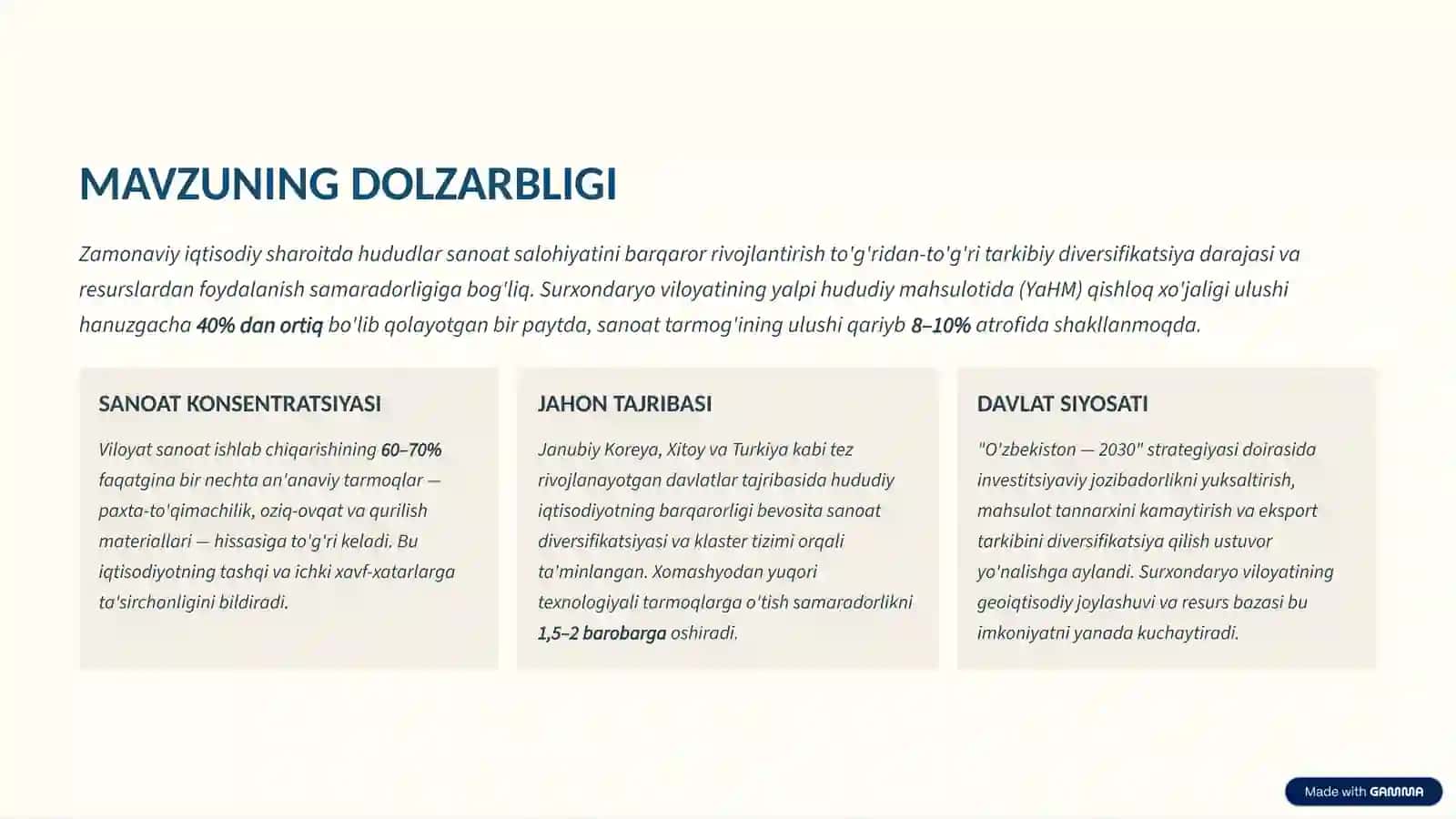 MAVZUNING DOLZARBLIGI

Zamonaviy iqtisodiy sharoitda hududlar sanoat salohiyatini barqaror rivojlantirish to'g'ridan-to'g'ri tarkibiy diversifikatsiya darajasi va resurslardan foydalanish samaradorligiga bog'liq. Surxondaryo viloyatining yalpi hududiy mahsulotida (YaHM) qishloq xo'jaligi ulushi hanuzgacha 40% dan ortiq bo'lib qolayotgan bir paytda, sanoat tarmog'ining ulushi qariyb 8–10% atrofida shakllanmoqda.

SANOAT KONSENTRATSIYASI

Viloyat sanoat ishlab chiqarishining 60–70% faqatgina bir nechta an'anaviy tarmoqlar — paxta-to'qimachilik, oziq-ovqat va qurilish materiallari — hissasiga to'g'ri keladi. Bu iqtisodiyotning tashqi va ichki xavf-xatarlarga ta'sirchanligini bildiradi.

JAHON TAJRIBASI

Janubiy Koreya, Xitoy va Turkiya kabi tez rivojlanayotgan davlatlar tajribasida hududiy iqtisodiyotning barqarorligi bevosita sanoat diversifikatsiyasi va klaster tizimi orqali ta'minlangan. Xomashyodan yuqori texnologiyali tarmoqlarga o'tish samaradorlikni 1,5–2 barobarga oshiradi.

DAVLAT SIYOSATI

"O'zbekiston — 2030" strategiyasi doirasida investitsiyaviy jozibadorlikni yuksaltirish, mahsulot tannarxini kamaytirish va eksport tarkibini diversifikatsiya qilish ustuvor yo'nalishga aylandi. Surxondaryo viloyatining geoiqtisodiy joylashuvi va resurs bazasi bu imkoniyatni yanada kuchaytiradi.

Made with GAMMA